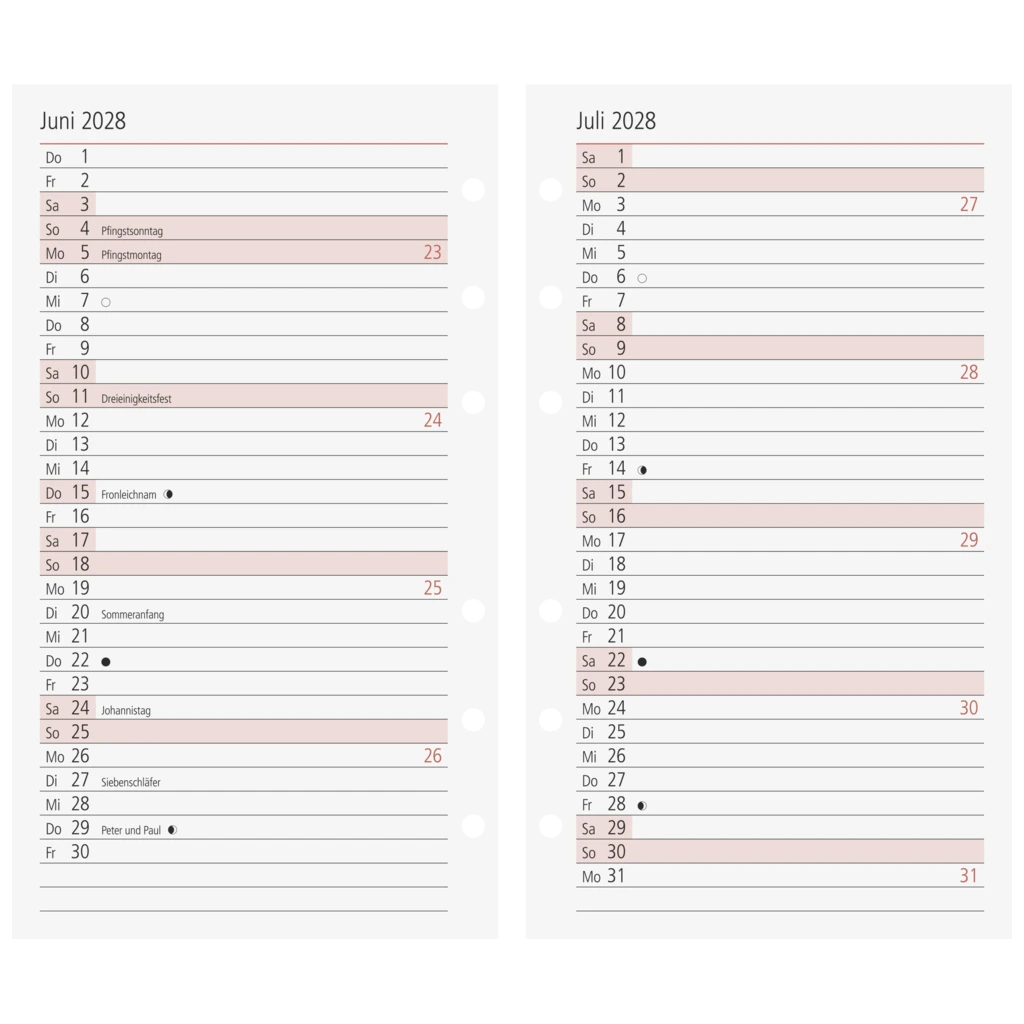 Juni 2028

Do 1
Fr 2
Sa 3
So 4 Pfingstsonntag
Mo 5 Pfingstmontag 23
Di 6
Mi 7
Do 8
Fr 9
Sa 10
So 11 Dreieinigkeitsfest
Mo 12 24
Di 13
Mi 14
Do 15 Fronleichnam
Fr 16
Sa 17
So 18
Mo 19 25
Di 20 Sommeranfang
Mi 21
Do 22
Fr 23
Sa 24 Johannistag
So 25
Mo 26 26
Di 27 Siebenschläfer
Mi 28
Do 29 Peter und Paul
Fr 30

Juli 2028

Sa 1
So 2
Mo 3 27
Di 4
Mi 5
Do 6
Fr 7
Sa 8
So 9
Mo 10 28
Di 11
Mi 12
Do 13
Fr 14
Sa 15
So 16
Mo 17 29
Di 18
Mi 19
Do 20
Fr 21
Sa 22
So 23
Mo 24 30
Di 25
Mi 26
Do 27
Fr 28
Sa 29
So 30
Mo 31 31